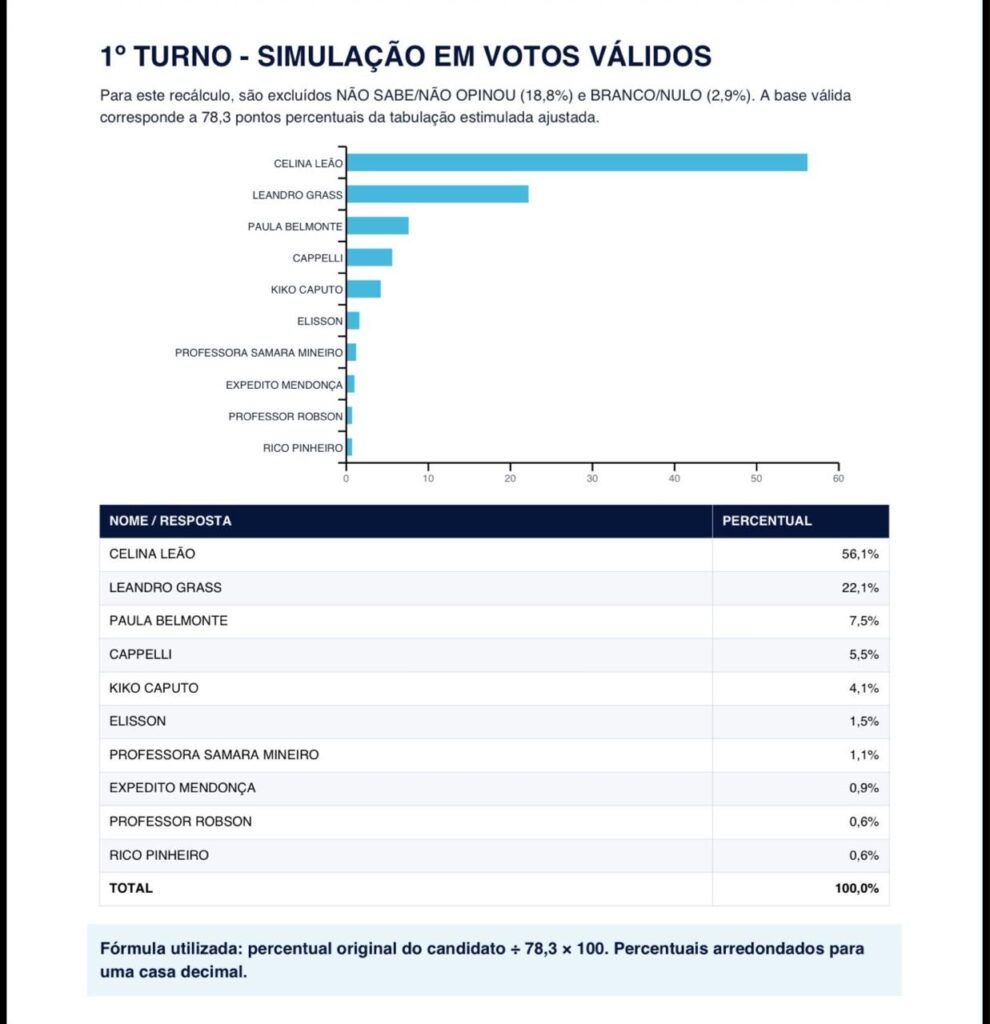 1º TURNO - SIMULAÇÃO EM VOTOS VÁLIDOS

Para este recálculo, são excluídos NÃO SABE/NÃO OPINOU (18,8%) e BRANCO/NULO (2,9%). A base válida corresponde a 78,3 pontos percentuais da tabulação estimulada ajustada.

CELINA LEÃO
LEANDRO GRASS
PAULA BELMONTE
CAPPELLI
KIKO CAPUTO
ELISSON
PROFESSORA SAMARA MINEIRO
EXPEDITO MENDONÇA
PROFESSOR ROBSON
RICO PINHEIRO

0 10 20 30 40 50 60

| NOME / RESPOSTA | PERCENTUAL |
|---|---|
| CELINA LEÃO | 56,1% |
| LEANDRO GRASS | 22,1% |
| PAULA BELMONTE | 7,5% |
| CAPPELLI | 5,5% |
| KIKO CAPUTO | 4,1% |
| ELISSON | 1,5% |
| PROFESSORA SAMARA MINEIRO | 1,1% |
| EXPEDITO MENDONÇA | 0,9% |
| PROFESSOR ROBSON | 0,6% |
| RICO PINHEIRO | 0,6% |
| TOTAL | 100,0% |

Fórmula utilizada: percentual original do candidato ÷ 78,3 × 100. Percentuais arredondados para uma casa decimal.